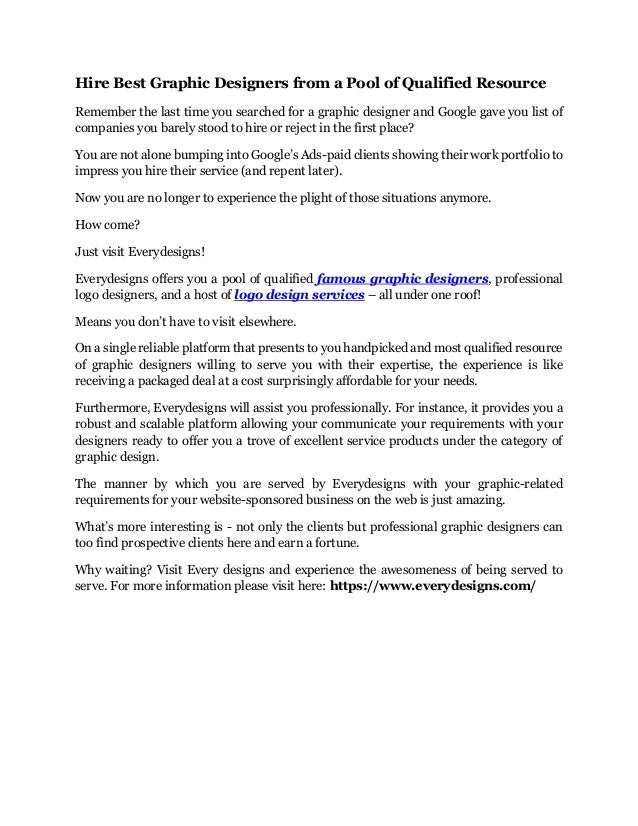 Hire Best Graphic Designers from a Pool of Qualified Resource

Remember the last time you searched for a graphic designer and Google gave you list of companies you barely stood to hire or reject in the first place?

You are not alone bumping into Google's Ads-paid clients showing their work portfolio to impress you hire their service (and repent later).

Now you are no longer to experience the plight of those situations anymore.

How come?

Just visit Everydesigns!

Everydesigns offers you a pool of qualified famous graphic designers, professional logo designers, and a host of logo design services – all under one roof!

Means you don't have to visit elsewhere.

On a single reliable platform that presents to you handpicked and most qualified resource of graphic designers willing to serve you with their expertise, the experience is like receiving a packaged deal at a cost surprisingly affordable for your needs.

Furthermore, Everydesigns will assist you professionally. For instance, it provides you a robust and scalable platform allowing your communicate your requirements with your designers ready to offer you a trove of excellent service products under the category of graphic design.

The manner by which you are served by Everydesigns with your graphic-related requirements for your website-sponsored business on the web is just amazing.

What's more interesting is - not only the clients but professional graphic designers can too find prospective clients here and earn a fortune.

Why waiting? Visit Every designs and experience the awesomeness of being served to serve. For more information please visit here: https://www.everydesigns.com/